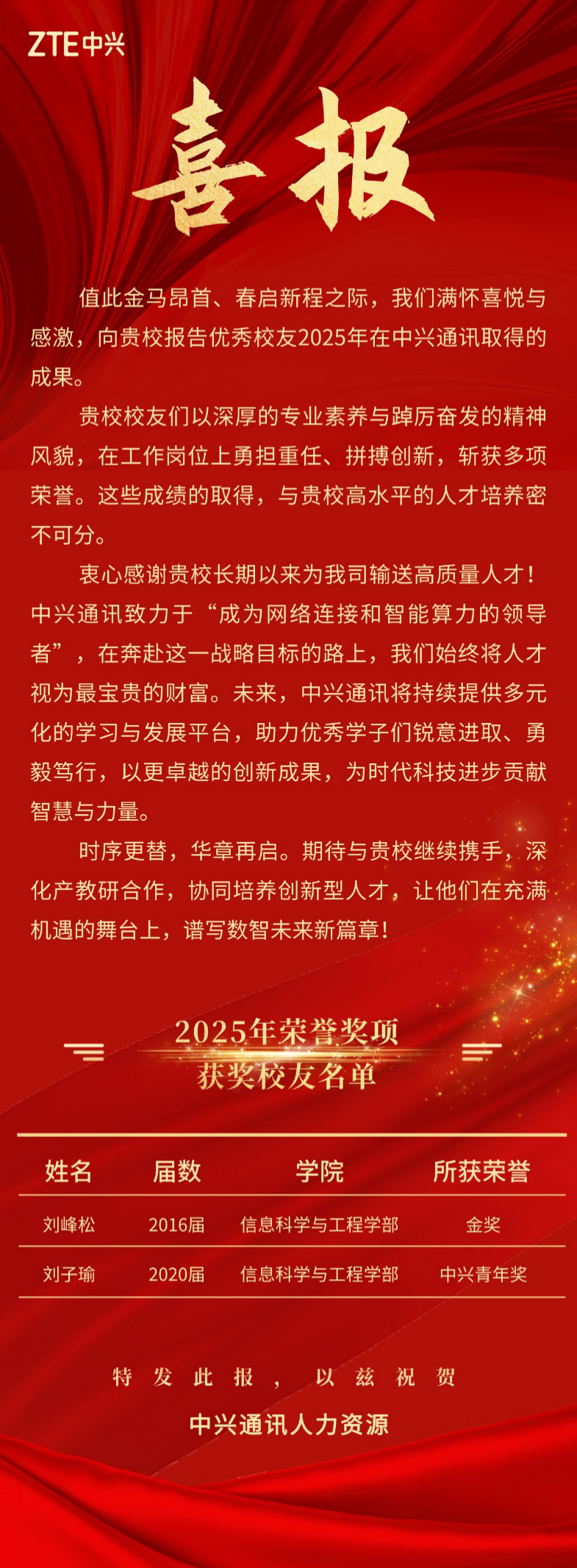 ZTE中兴

喜报

值此金马昂首、春启新程之际，我们满怀喜悦与感激，向贵校报告优秀校友2025年在中兴通讯取得的成果。

贵校校友们以深厚的专业素养与踔厉奋发的精神风貌，在工作岗位上勇担重任、拼搏创新，斩获多项荣誉。这些成绩的取得，与贵校高水平的人才培养密不可分。

衷心感谢贵校长期以来为我司输送高质量人才！中兴通讯致力于“成为网络连接和智能算力的领导者”，在奔赴这一战略目标的路上，我们始终将人才视为最宝贵的财富。未来，中兴通讯将持续提供多元化的学习与发展平台，助力优秀学子们锐意进取、勇毅笃行，以更卓越的创新成果，为时代科技进步贡献智慧与力量。

时序更替，华章再启。期待与贵校继续携手，深化产教研合作，协同培养创新型人才，让他们在充满机遇的舞台上，谱写数智未来新篇章！

2025年荣誉奖项
获奖校友名单

| 姓名 | 届数 | 学院 | 所获荣誉 |
|---|---|---|---|
| 刘峰松 | 2016届 | 信息科学与工程学部 | 金奖 |
| 刘子瑜 | 2020届 | 信息科学与工程学部 | 中兴青年奖 |

特发此报，以兹祝贺

中兴通讯人力资源